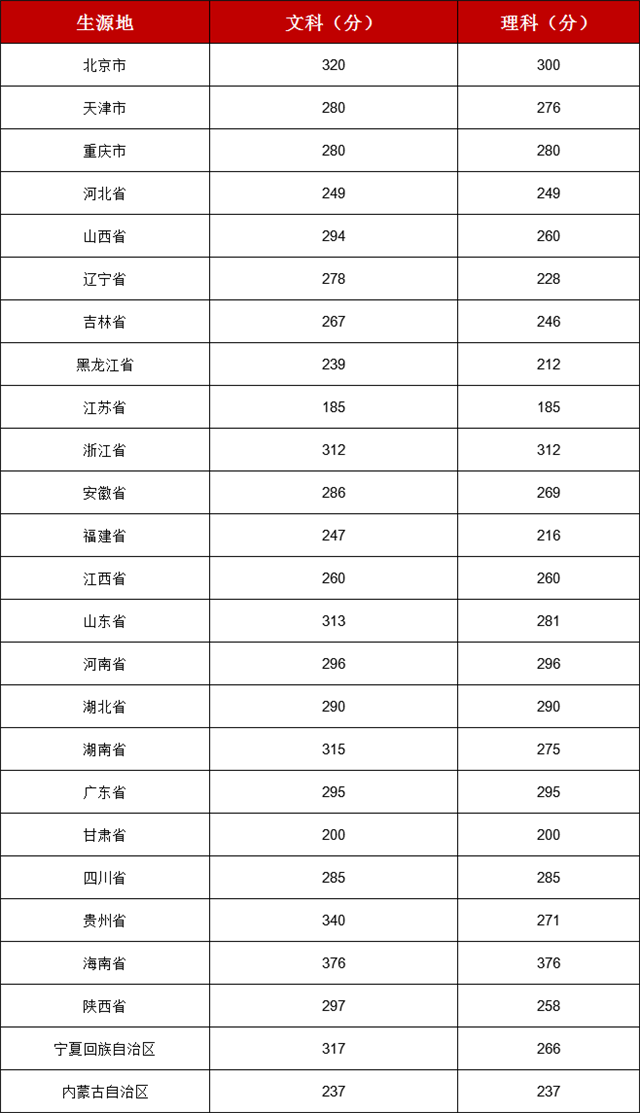 | 生源地 | 文科（分） | 理科（分） |
|---|---|---|
| 北京市 | 320 | 300 |
| 天津市 | 280 | 276 |
| 重庆市 | 280 | 280 |
| 河北省 | 249 | 249 |
| 山西省 | 294 | 260 |
| 辽宁省 | 278 | 228 |
| 吉林省 | 267 | 246 |
| 黑龙江省 | 239 | 212 |
| 江苏省 | 185 | 185 |
| 浙江省 | 312 | 312 |
| 安徽省 | 286 | 269 |
| 福建省 | 247 | 216 |
| 江西省 | 260 | 260 |
| 山东省 | 313 | 281 |
| 河南省 | 296 | 296 |
| 湖北省 | 290 | 290 |
| 湖南省 | 315 | 275 |
| 广东省 | 295 | 295 |
| 甘肃省 | 200 | 200 |
| 四川省 | 285 | 285 |
| 贵州省 | 340 | 271 |
| 海南省 | 376 | 376 |
| 陕西省 | 297 | 258 |
| 宁夏回族自治区 | 317 | 266 |
| 内蒙古自治区 | 237 | 237 |